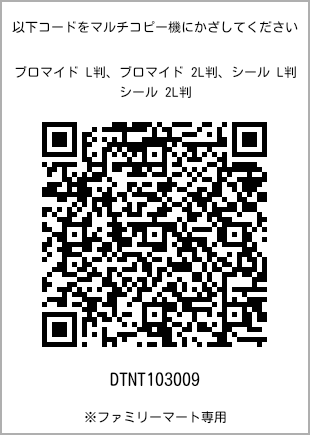 以下コードをマルチコピー機にかざしてください

ブロマイド L判、ブロマイド 2L判、シール L判
シール 2L判

DTNT103009

※ファミリーマート専用